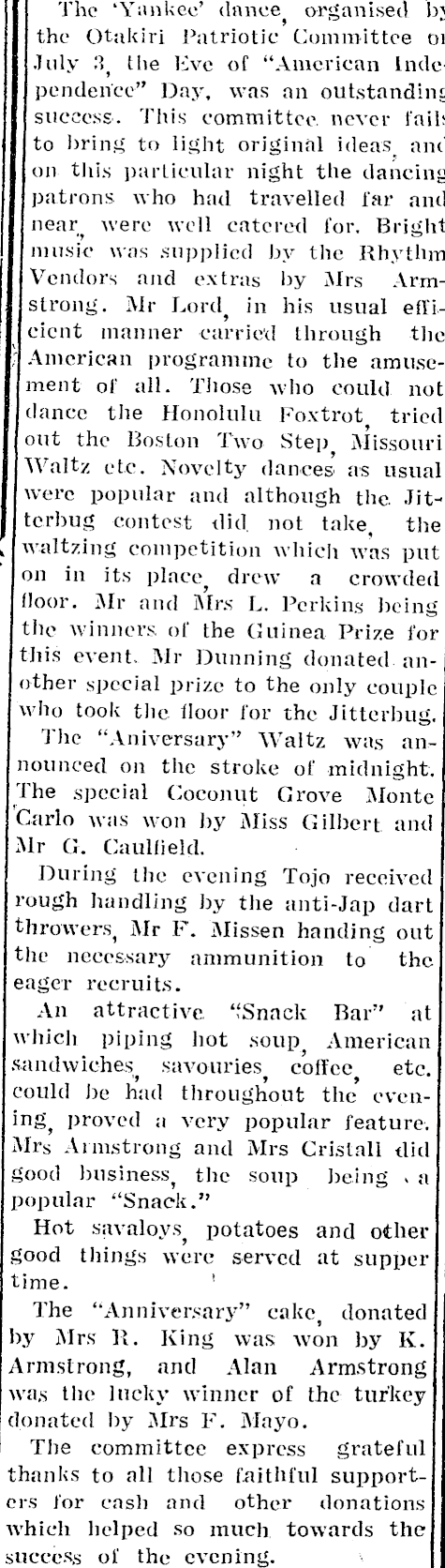 The 'Yankee' dance, organised by the Otakiri Patriotic Committee on July 3, the Eve of "American Independence" Day, was an outstanding success. This committee never fails to bring to light original ideas, and on this particular night the dancing patrons who had travelled far and near, were well catered for. Bright music was supplied by the Rhythm Vendors and extras by Mrs Armstrong. Mr Lord, in his usual efficient manner carried through the American programme to the amusement of all. Those who could not dance the Honolulu Foxtrot, tried out the Boston Two Step, Missouri Waltz etc. Novelty dances as usual were popular and although the Jitterbug contest did not take, the waltzing competition which was put on in its place, drew a crowded floor. Mr and Mrs L. Perkins being the winners of the Guinea Prize for this event. Mr Dunning donated another special prize to the only couple who took the floor for the Jitterbug.

The "Aniversary" Waltz was announced on the stroke of midnight. The special Coconut Grove Monte Carlo was won by Miss Gilbert and Mr G. Caulfield.

During the evening Tojo received rough handling by the anti-Jap dart throwers, Mr F. Missen handing out the necessary ammunition to the eager recruits.

An attractive "Snack Bar" at which piping hot soup, American sandwiches, savouries, coffee, etc. could be had throughout the evening, proved a very popular feature. Mrs Armstrong and Mrs Cristall did good business, the soup being a popular "Snack."

Hot savaloys, potatoes and other good things were served at supper time.

The "Anniversary" cake, donated by Mrs R. King was won by K. Armstrong, and Alan Armstrong was the lucky winner of the turkey donated by Mrs F. Mayo.

The committee express grateful thanks to all those faithful supporters for cash and other donations which helped so much towards the success of the evening.